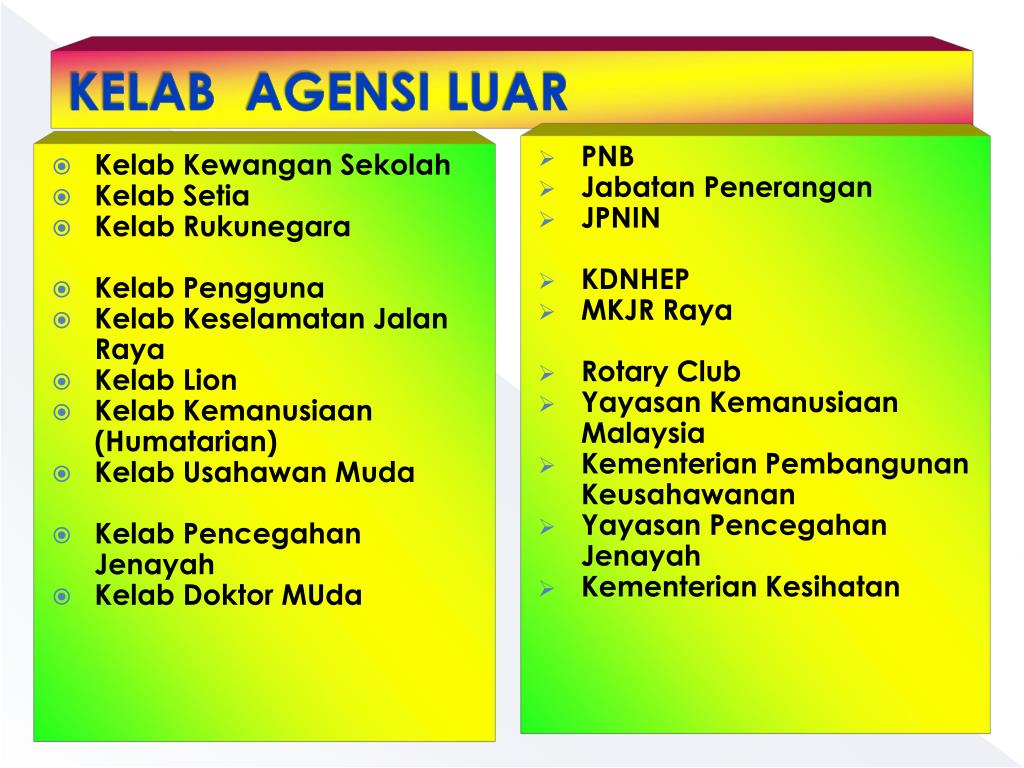 KELAB AGENSI LUAR

- Kelab Kewangan Sekolah
- Kelab Setia
- Kelab Rukunegara

- Kelab Pengguna
- Kelab Keselamatan Jalan Raya
- Kelab Lion
- Kelab Kemanusiaan (Humatarian)
- Kelab Usahawan Muda

- Kelab Pencegahan Jenayah
- Kelab Doktor MUda

- PNB
- Jabatan Penerangan
- JPNIN

- KDNHEP
- MKJR Raya

- Rotary Club
- Yayasan Kemanusiaan Malaysia
- Kementerian Pembangunan Keusahawanan
- Yayasan Pencegahan Jenayah
- Kementerian Kesihatan